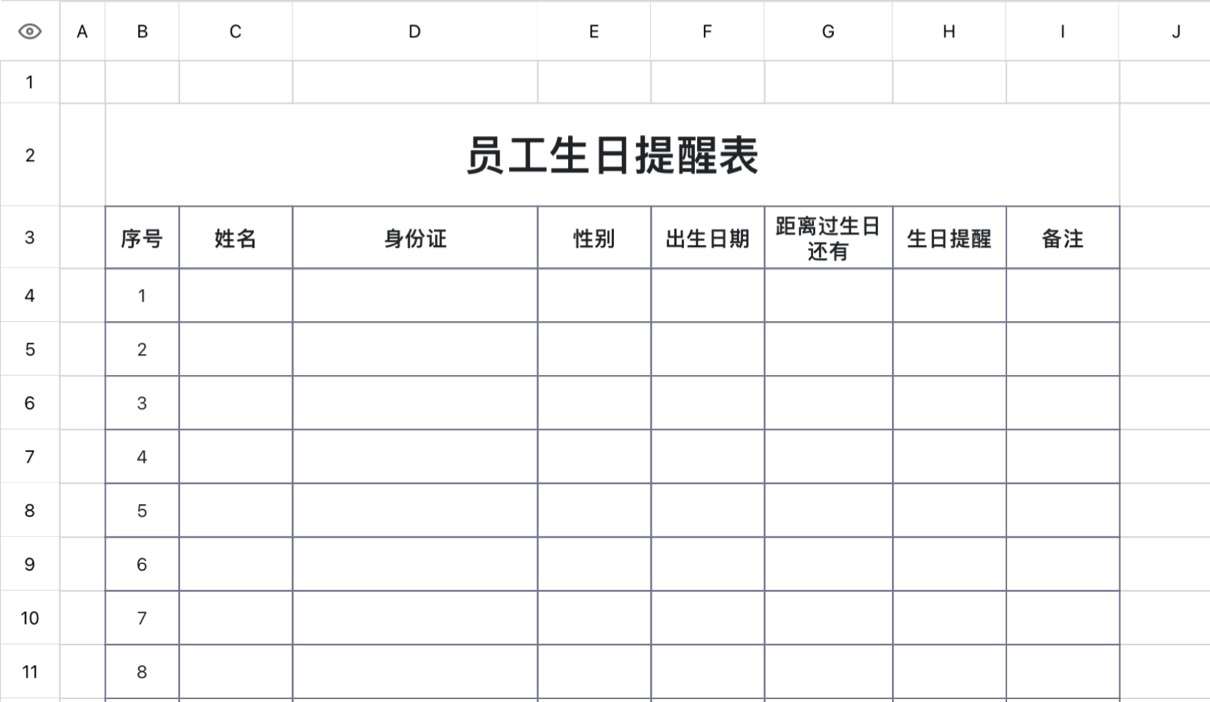 | | A | B | C | D | E | F | G | H | I | J |
|---|---|---|---|---|---|---|---|---|---|---|
| 1 | | | | | | | | | | |
| 2 | | 员工生日提醒表 | | | | | | | | |
| 3 | | 序号 | 姓名 | 身份证 | 性别 | 出生日期 | 距离过生日还有 | 生日提醒 | 备注 | |
| 4 | | 1 | | | | | | | | |
| 5 | | 2 | | | | | | | | |
| 6 | | 3 | | | | | | | | |
| 7 | | 4 | | | | | | | | |
| 8 | | 5 | | | | | | | | |
| 9 | | 6 | | | | | | | | |
| 10 | | 7 | | | | | | | | |
| 11 | | 8 | | | | | | | | |